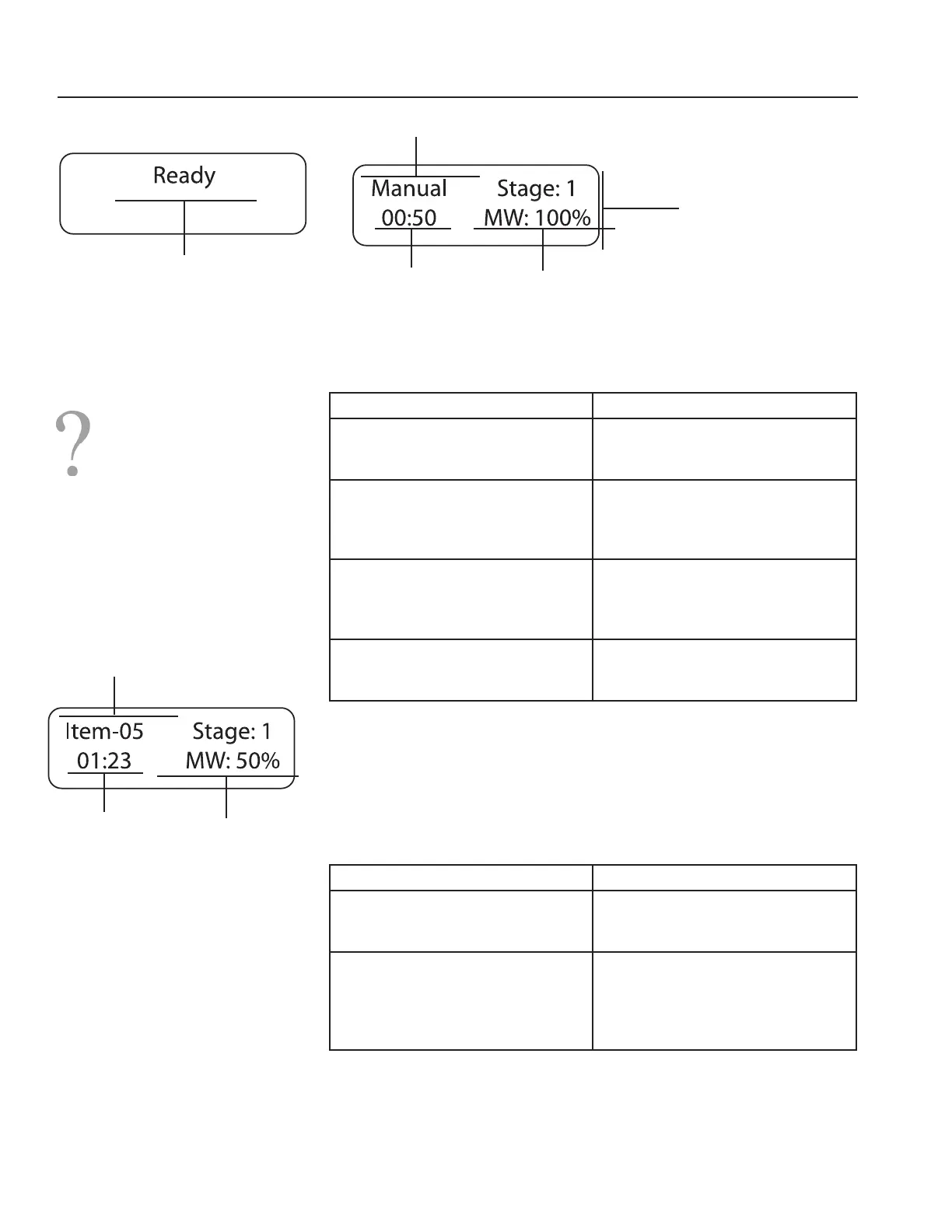 Ready

Manual Stage: 1
00:50 MW: 100%

?

Item-05 Stage: 1
01:23 MW: 50%